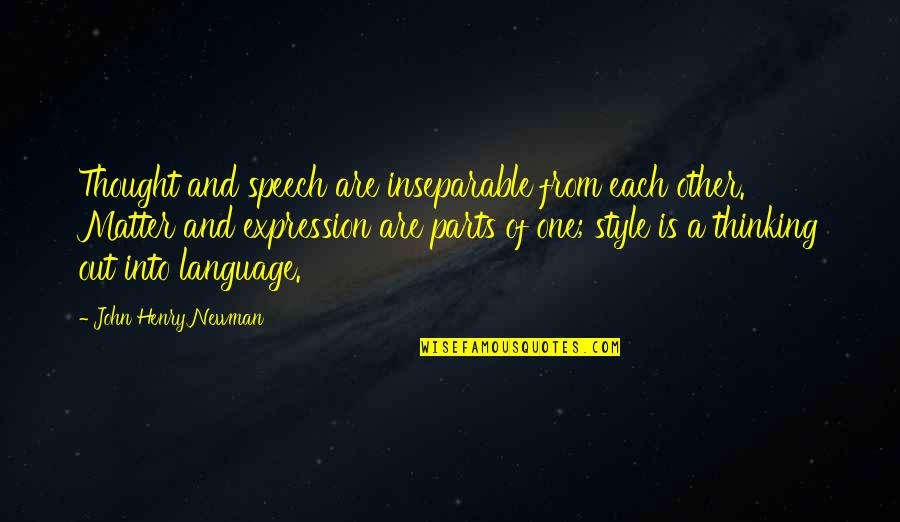 Thought and speech are inseparable from each other. Matter and expression are parts of one; style is a thinking out into language.

- John Henry Newman

WISEFAMOUSQUOTES.COM